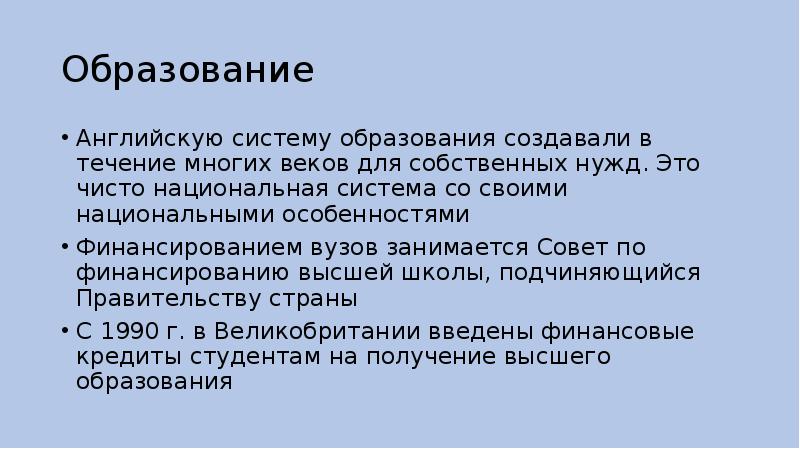 Образование

• Английскую систему образования создавали в течение многих веков для собственных нужд. Это чисто национальная система со своими национальными особенностями

• Финансированием вузов занимается Совет по финансированию высшей школы, подчиняющийся Правительству страны

• С 1990 г. в Великобритании введены финансовые кредиты студентам на получение высшего образования